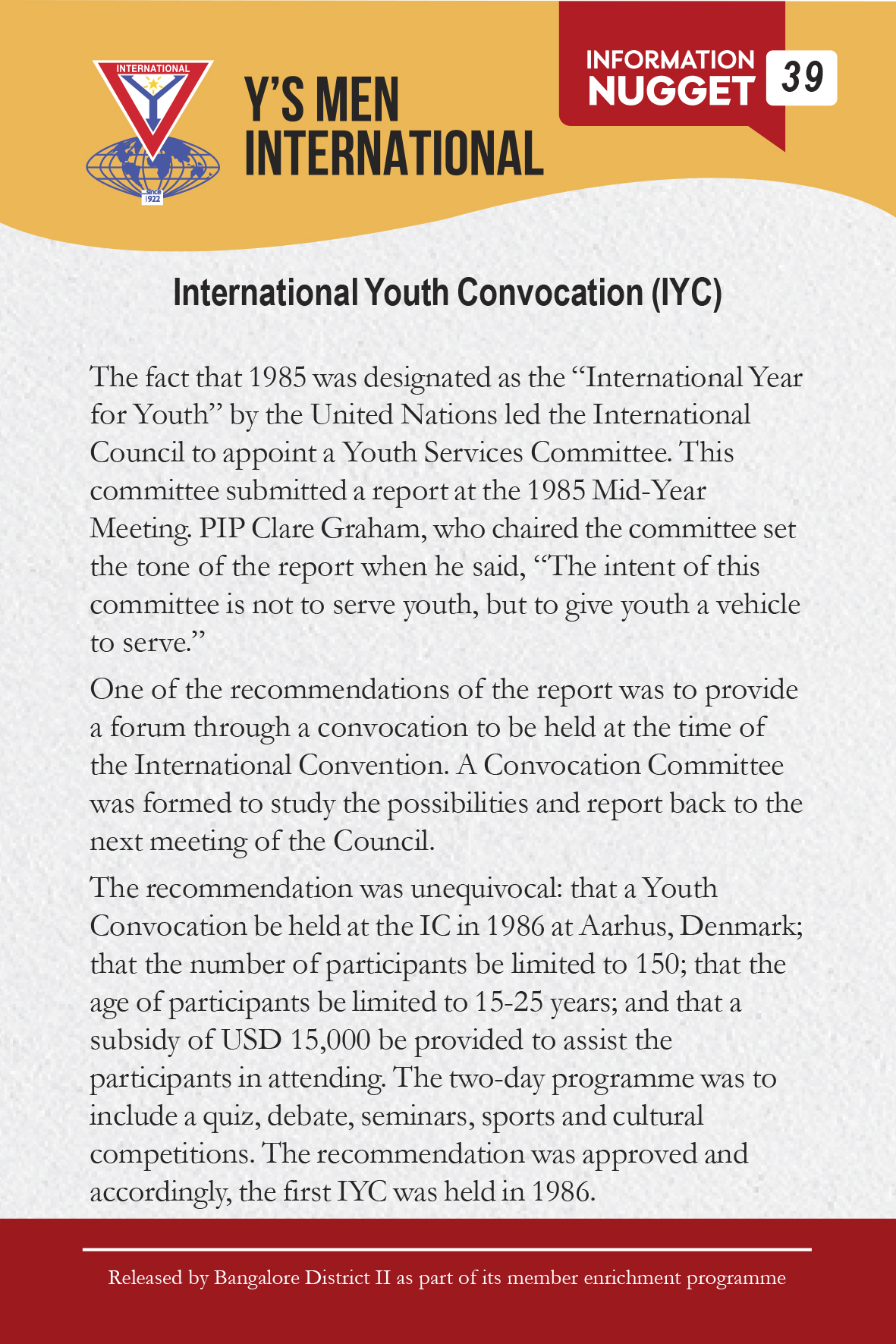 INTERNATIONAL
since 1922

Y'S MEN INTERNATIONAL

INFORMATION NUGGET 39

International Youth Convocation (IYC)

The fact that 1985 was designated as the "International Year for Youth" by the United Nations led the International Council to appoint a Youth Services Committee. This committee submitted a report at the 1985 Mid-Year Meeting. PIP Clare Graham, who chaired the committee set the tone of the report when he said, "The intent of this committee is not to serve youth, but to give youth a vehicle to serve."

One of the recommendations of the report was to provide a forum through a convocation to be held at the time of the International Convention. A Convocation Committee was formed to study the possibilities and report back to the next meeting of the Council.

The recommendation was unequivocal: that a Youth Convocation be held at the IC in 1986 at Aarhus, Denmark; that the number of participants be limited to 150; that the age of participants be limited to 15-25 years; and that a subsidy of USD 15,000 be provided to assist the participants in attending. The two-day programme was to include a quiz, debate, seminars, sports and cultural competitions. The recommendation was approved and accordingly, the first IYC was held in 1986.

Released by Bangalore District II as part of its member enrichment programme